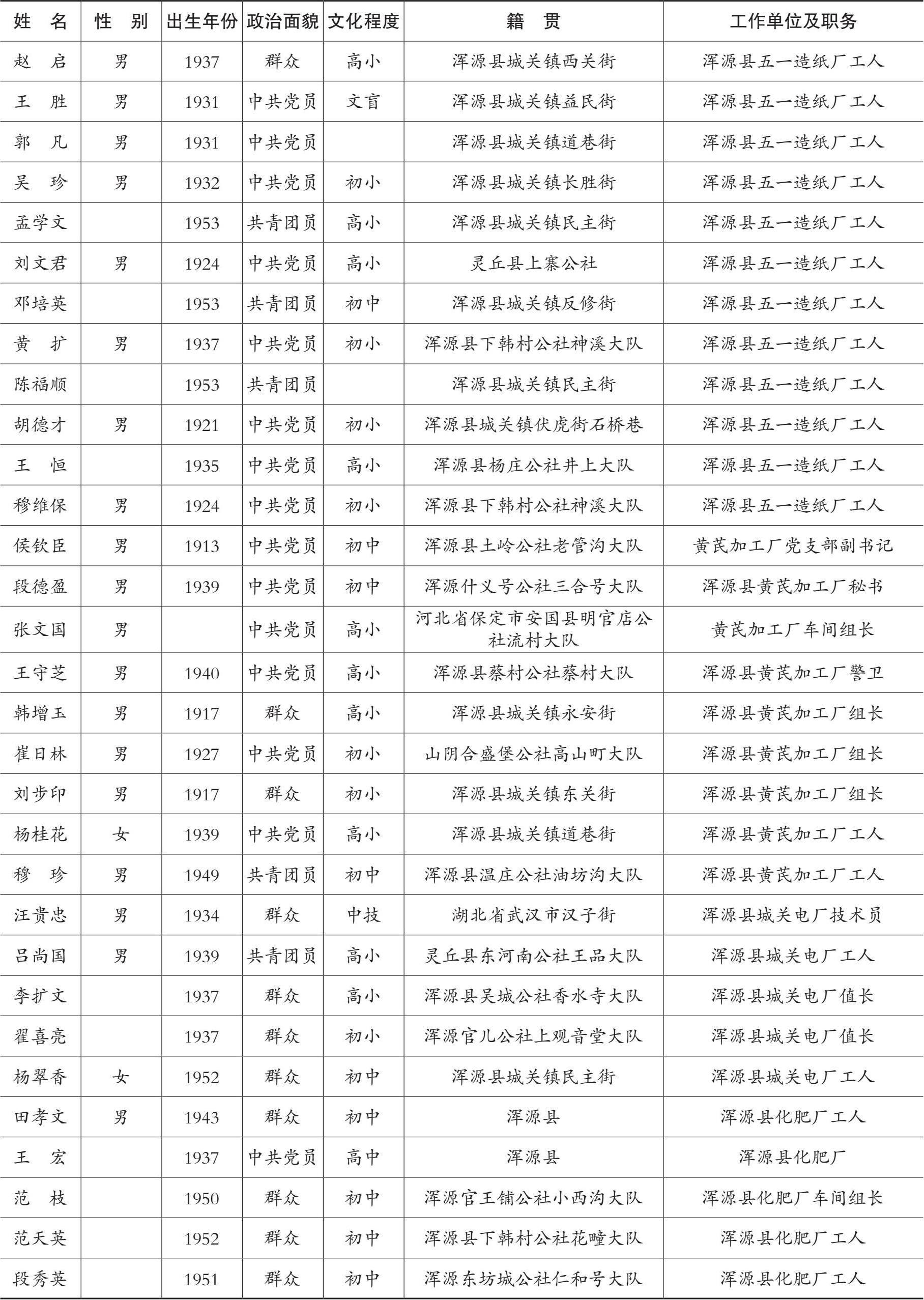 | 姓　名 | 性　别 | 出生年份 | 政治面貌 | 文化程度 | 籍　贯 | 工作单位及职务 |
|---|---|---|---|---|---|---|
| 赵　启 | 男 | 1937 | 群众 | 高小 | 浑源县城关镇西关街 | 浑源县五一造纸厂工人 |
| 王　胜 | 男 | 1931 | 中共党员 | 文盲 | 浑源县城关镇益民街 | 浑源县五一造纸厂工人 |
| 郭　凡 | 男 | 1931 | 中共党员 |  | 浑源县城关镇道巷街 | 浑源县五一造纸厂工人 |
| 吴　珍 | 男 | 1932 | 中共党员 | 初小 | 浑源县城关镇长胜街 | 浑源县五一造纸厂工人 |
| 孟学文 |  | 1953 | 共青团员 | 高小 | 浑源县城关镇民主街 | 浑源县五一造纸厂工人 |
| 刘文君 | 男 | 1924 | 中共党员 | 高小 | 灵丘县上寨公社 | 浑源县五一造纸厂工人 |
| 邓培英 |  | 1953 | 共青团员 | 初中 | 浑源县城关镇反修街 | 浑源县五一造纸厂工人 |
| 黄　扩 | 男 | 1937 | 中共党员 | 初小 | 浑源县下韩村公社神溪大队 | 浑源县五一造纸厂工人 |
| 陈福顺 |  | 1953 | 共青团员 |  | 浑源县城关镇民主街 | 浑源县五一造纸厂工人 |
| 胡德才 | 男 | 1921 | 中共党员 | 初小 | 浑源县城关镇伏虎街石桥巷 | 浑源县五一造纸厂工人 |
| 王　恒 |  | 1935 | 中共党员 | 高小 | 浑源县杨庄公社井上大队 | 浑源县五一造纸厂工人 |
| 穆维保 | 男 | 1924 | 中共党员 | 初小 | 浑源县下韩村公社神溪大队 | 浑源县五一造纸厂工人 |
| 侯钦臣 | 男 | 1913 | 中共党员 | 初中 | 浑源县土岭公社老管沟大队 | 黄芪加工厂党支部副书记 |
| 段德盈 | 男 | 1939 | 中共党员 | 初中 | 浑源什义号公社三合号大队 | 浑源县黄芪加工厂秘书 |
| 张文国 | 男 |  | 中共党员 | 高小 | 河北省保定市安国县明官店公社流村大队 | 黄芪加工厂车间组长 |
| 王守芝 | 男 | 1940 | 中共党员 | 高小 | 浑源县蔡村公社蔡村大队 | 浑源县黄芪加工厂警卫 |
| 韩增玉 | 男 | 1917 | 群众 | 高小 | 浑源县城关镇永安街 | 浑源县黄芪加工厂组长 |
| 崔日林 | 男 | 1927 | 中共党员 | 初小 | 山阴合盛堡公社高山町大队 | 浑源县黄芪加工厂组长 |
| 刘步印 | 男 | 1917 | 群众 | 初小 | 浑源县城关镇东关街 | 浑源县黄芪加工厂组长 |
| 杨桂花 | 女 | 1939 | 中共党员 | 高小 | 浑源县城关镇道巷街 | 浑源县黄芪加工厂工人 |
| 穆　珍 | 男 | 1949 | 共青团员 | 初中 | 浑源县温庄公社油坊沟大队 | 浑源县黄芪加工厂工人 |
| 汪贵忠 | 男 | 1934 | 群众 | 中技 | 湖北省武汉市汉子街 | 浑源县城关电厂技术员 |
| 吕尚国 | 男 | 1939 | 共青团员 | 高小 | 灵丘县东河南公社王品大队 | 浑源县城关电厂工人 |
| 李扩文 |  | 1937 | 群众 | 高小 | 浑源县吴城公社香水寺大队 | 浑源县城关电厂值长 |
| 翟喜亮 |  | 1937 | 群众 | 初小 | 浑源官儿公社上观音堂大队 | 浑源县城关电厂值长 |
| 杨翠香 | 女 | 1952 | 群众 | 初中 | 浑源县城关镇民主街 | 浑源县城关电厂工人 |
| 田孝文 | 男 | 1943 | 群众 | 初中 | 浑源县 | 浑源县化肥厂工人 |
| 王　宏 |  | 1937 | 中共党员 | 高中 | 浑源县 | 浑源县化肥厂 |
| 范　枝 |  | 1950 | 群众 | 初中 | 浑源官王铺公社小西沟大队 | 浑源县化肥厂车间组长 |
| 范天英 |  | 1952 | 群众 | 初中 | 浑源县下韩村公社花疃大队 | 浑源县化肥厂工人 |
| 段秀英 |  | 1951 | 群众 | 初中 | 浑源东坊城公社仁和号大队 | 浑源县化肥厂工人 |